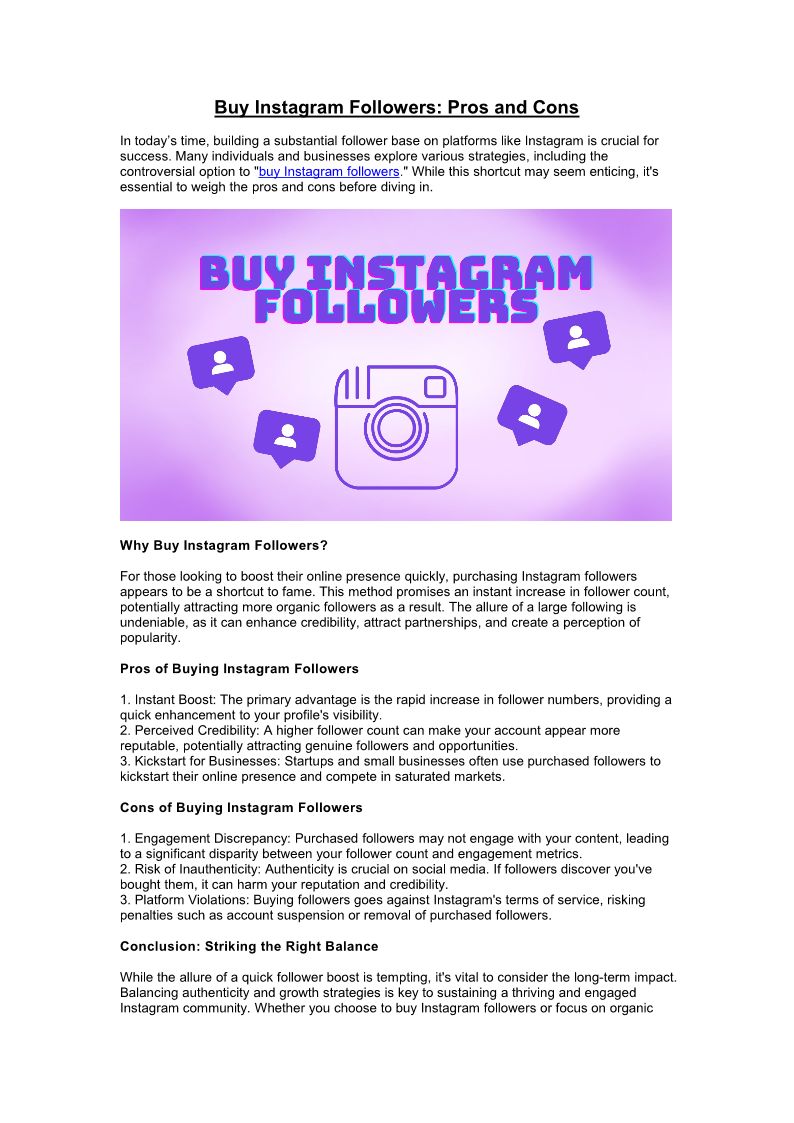 Buy Instagram Followers: Pros and Cons

In today's time, building a substantial follower base on platforms like Instagram is crucial for success. Many individuals and businesses explore various strategies, including the controversial option to "buy Instagram followers." While this shortcut may seem enticing, it's essential to weigh the pros and cons before diving in.

BUY INSTAGRAM FOLLOWERS

Why Buy Instagram Followers?

For those looking to boost their online presence quickly, purchasing Instagram followers appears to be a shortcut to fame. This method promises an instant increase in follower count, potentially attracting more organic followers as a result. The allure of a large following is undeniable, as it can enhance credibility, attract partnerships, and create a perception of popularity.

Pros of Buying Instagram Followers

1. Instant Boost: The primary advantage is the rapid increase in follower numbers, providing a quick enhancement to your profile's visibility.
2. Perceived Credibility: A higher follower count can make your account appear more reputable, potentially attracting genuine followers and opportunities.
3. Kickstart for Businesses: Startups and small businesses often use purchased followers to kickstart their online presence and compete in saturated markets.

Cons of Buying Instagram Followers

1. Engagement Discrepancy: Purchased followers may not engage with your content, leading to a significant disparity between your follower count and engagement metrics.
2. Risk of Inauthenticity: Authenticity is crucial on social media. If followers discover you've bought them, it can harm your reputation and credibility.
3. Platform Violations: Buying followers goes against Instagram's terms of service, risking penalties such as account suspension or removal of purchased followers.

Conclusion: Striking the Right Balance

While the allure of a quick follower boost is tempting, it's vital to consider the long-term impact. Balancing authenticity and growth strategies is key to sustaining a thriving and engaged Instagram community. Whether you choose to buy Instagram followers or focus on organic